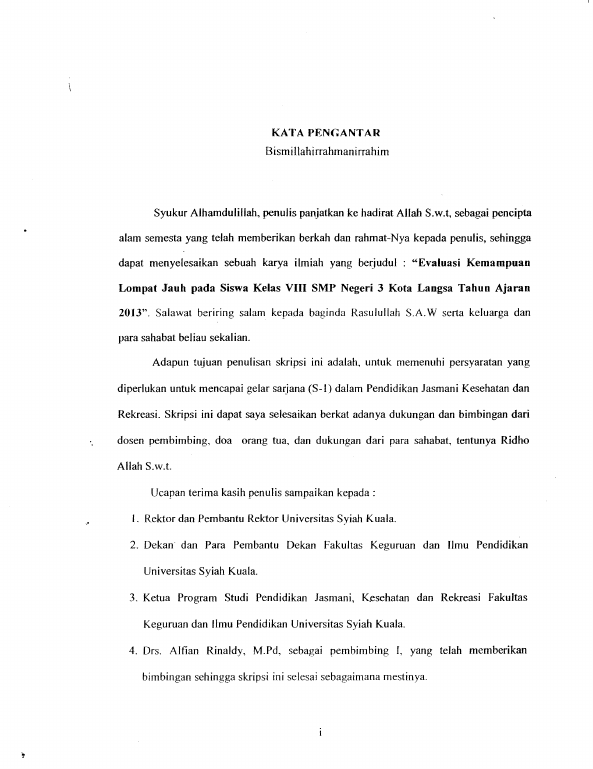 KATA PENGANTAR
Bismillahirrahmanirrahim

Syukur Alhamdulillah, penulis panjatkan ke hadirat Allah S.w.t, sebagai pencipta alam semesta yang telah memberikan berkah dan rahmat-Nya kepada penulis, sehingga dapat menyelesaikan sebuah karya ilmiah yang berjudul : "Evaluasi Kemampuan Lompat Jauh pada Siswa Kelas VIII SMP Negeri 3 Kota Langsa Tahun Ajaran 2013". Salawat beriring salam kepada baginda Rasulullah S.A.W serta keluarga dan para sahabat beliau sekalian.

Adapun tujuan penulisan skripsi ini adalah, untuk memenuhi persyaratan yang diperlukan untuk mencapai gelar sarjana (S-1) dalam Pendidikan Jasmani Kesehatan dan Rekreasi. Skripsi ini dapat saya selesaikan berkat adanya dukungan dan bimbingan dari dosen pembimbing, doa orang tua, dan dukungan dari para sahabat, tentunya Ridho Allah S.w.t.

Ucapan terima kasih penulis sampaikan kepada :

1. Rektor dan Pembantu Rektor Universitas Syiah Kuala.
2. Dekan dan Para Pembantu Dekan Fakultas Keguruan dan Ilmu Pendidikan Universitas Syiah Kuala.
3. Ketua Program Studi Pendidikan Jasmani, Kesehatan dan Rekreasi Fakultas Keguruan dan Ilmu Pendidikan Universitas Syiah Kuala.
4. Drs. Alfian Rinaldy, M.Pd, sebagai pembimbing I, yang telah memberikan bimbingan sehingga skripsi ini selesai sebagaimana mestinya.

i